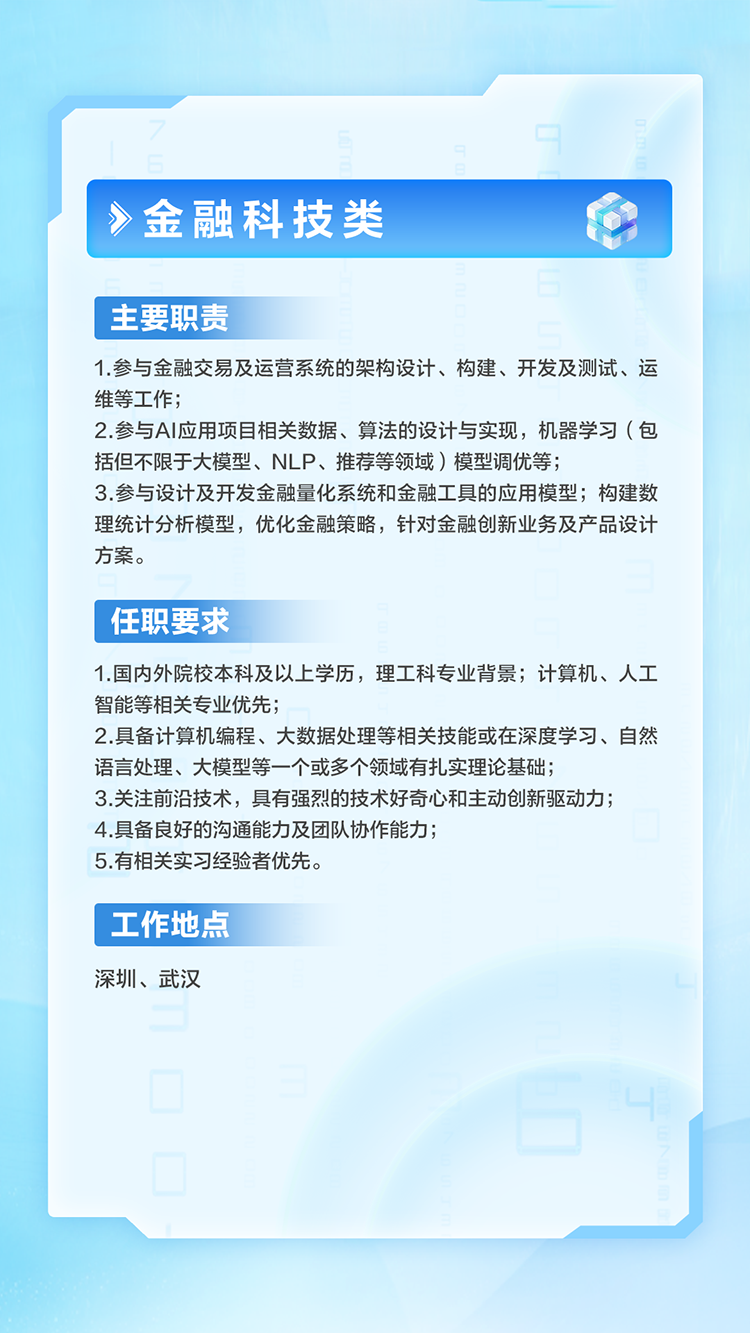 金融科技类

主要职责

1.参与金融交易及运营系统的架构设计、构建、开发及测试、运维等工作；
2.参与AI应用项目相关数据、算法的设计与实现，机器学习（包括但不限于大模型、NLP、推荐等领域）模型调优等；
3.参与设计及开发金融量化系统和金融工具的应用模型；构建数理统计分析模型，优化金融策略，针对金融创新业务及产品设计方案。

任职要求

1.国内外院校本科及以上学历，理工科专业背景；计算机、人工智能等相关专业优先；
2.具备计算机编程、大数据处理等相关技能或在深度学习、自然语言处理、大模型等一个或多个领域有扎实理论基础；
3.关注前沿技术，具有强烈的技术好奇心和主动创新驱动力；
4.具备良好的沟通能力及团队协作能力；
5.有相关实习经验者优先。

工作地点

深圳、武汉